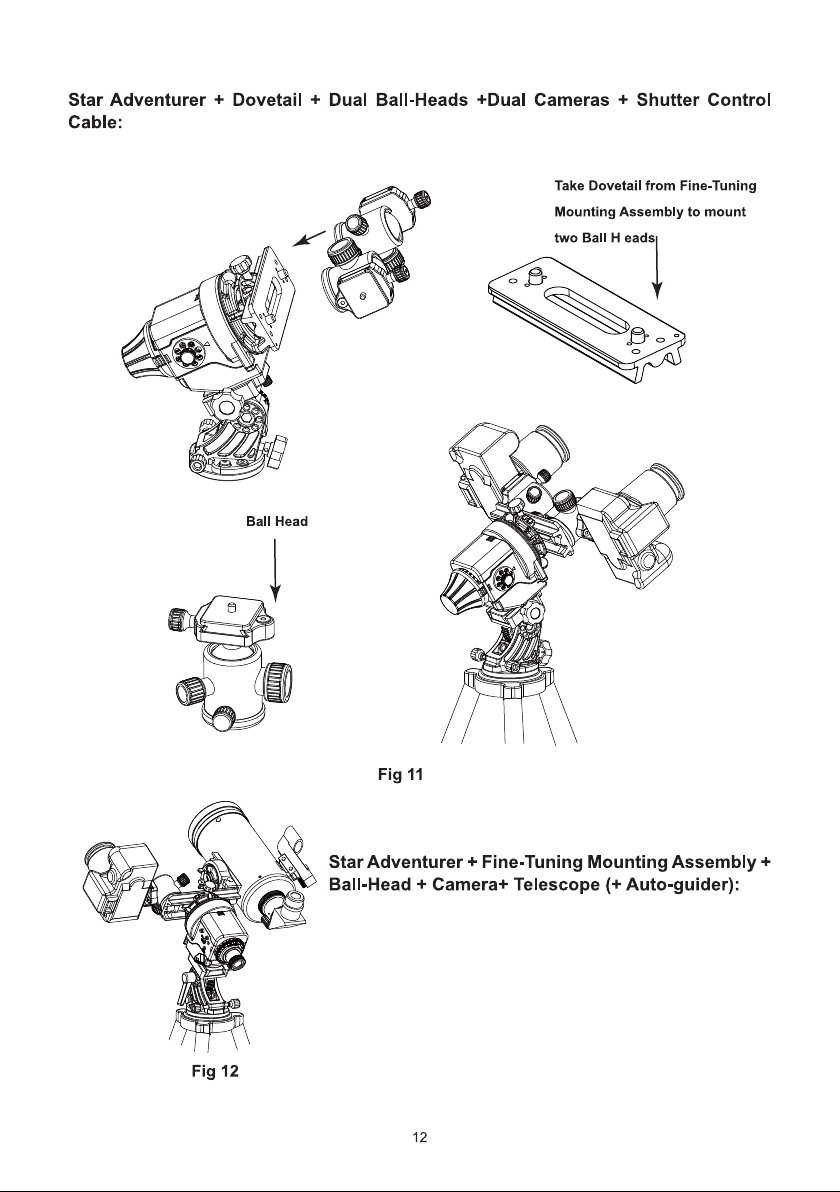 Star Adventurer + Dovetail + Dual Ball-Heads +Dual Cameras + Shutter Control Cable:

Take Dovetail from Fine-Tuning Mounting Assembly to mount two Ball H eads

Ball Head

Fig 11

Star Adventurer + Fine-Tuning Mounting Assembly + Ball-Head + Camera+ Telescope (+ Auto-guider):

Fig 12

12